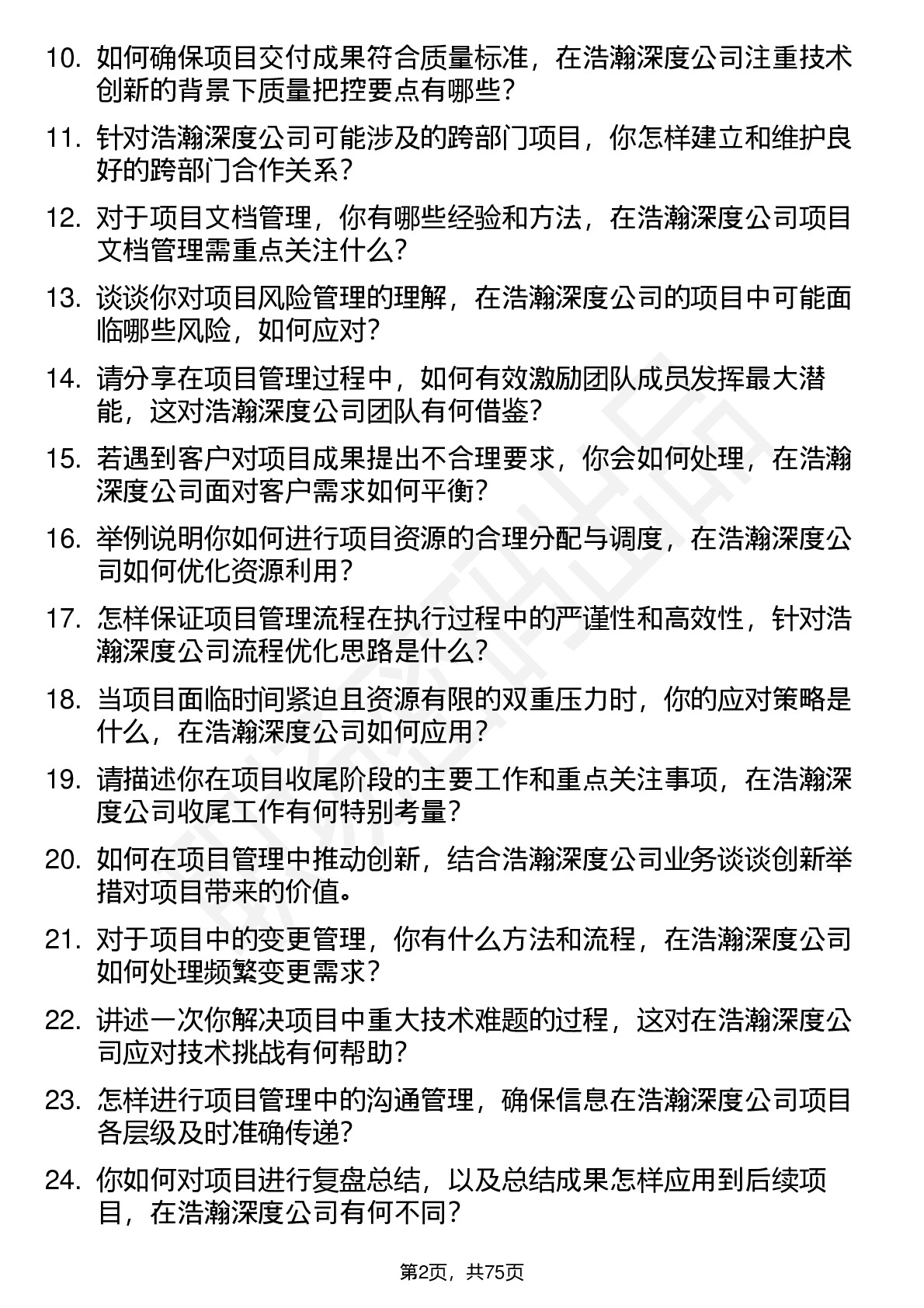 10. 如何确保项目交付成果符合质量标准，在浩瀚深度公司注重技术创新的背景下质量把控要点有哪些？

11. 针对浩瀚深度公司可能涉及的跨部门项目，你怎样建立和维护良好的跨部门合作关系？

12. 对于项目文档管理，你有哪些经验和方法，在浩瀚深度公司项目文档管理需重点关注什么？

13. 谈谈你对项目风险管理的理解，在浩瀚深度公司的项目中可能面临哪些风险，如何应对？

14. 请分享在项目管理过程中，如何有效激励团队成员发挥最大潜能，这对浩瀚深度公司团队有何借鉴？

15. 若遇到客户对项目成果提出不合理要求，你会如何处理，在浩瀚深度公司面对客户需求如何平衡？

16. 举例说明你如何进行项目资源的合理分配与调度，在浩瀚深度公司如何优化资源利用？

17. 怎样保证项目管理流程在执行过程中的严谨性和高效性，针对浩瀚深度公司流程优化思路是什么？

18. 当项目面临时间紧迫且资源有限的双重压力时，你的应对策略是什么，在浩瀚深度公司如何应用？

19. 请描述你在项目收尾阶段的主要工作和重点关注事项，在浩瀚深度公司收尾工作有何特别考量？

20. 如何在项目管理中推动创新，结合浩瀚深度公司业务谈谈创新举措对项目带来的价值。

21. 对于项目中的变更管理，你有什么方法和流程，在浩瀚深度公司如何处理频繁变更需求？

22. 讲述一次你解决项目中重大技术难题的过程，这对在浩瀚深度公司应对技术挑战有何帮助？

23. 怎样进行项目管理中的沟通管理，确保信息在浩瀚深度公司项目各层级及时准确传递？

24. 你如何对项目进行复盘总结，以及总结成果怎样应用到后续项目，在浩瀚深度公司有何不同？

第2页，共75页